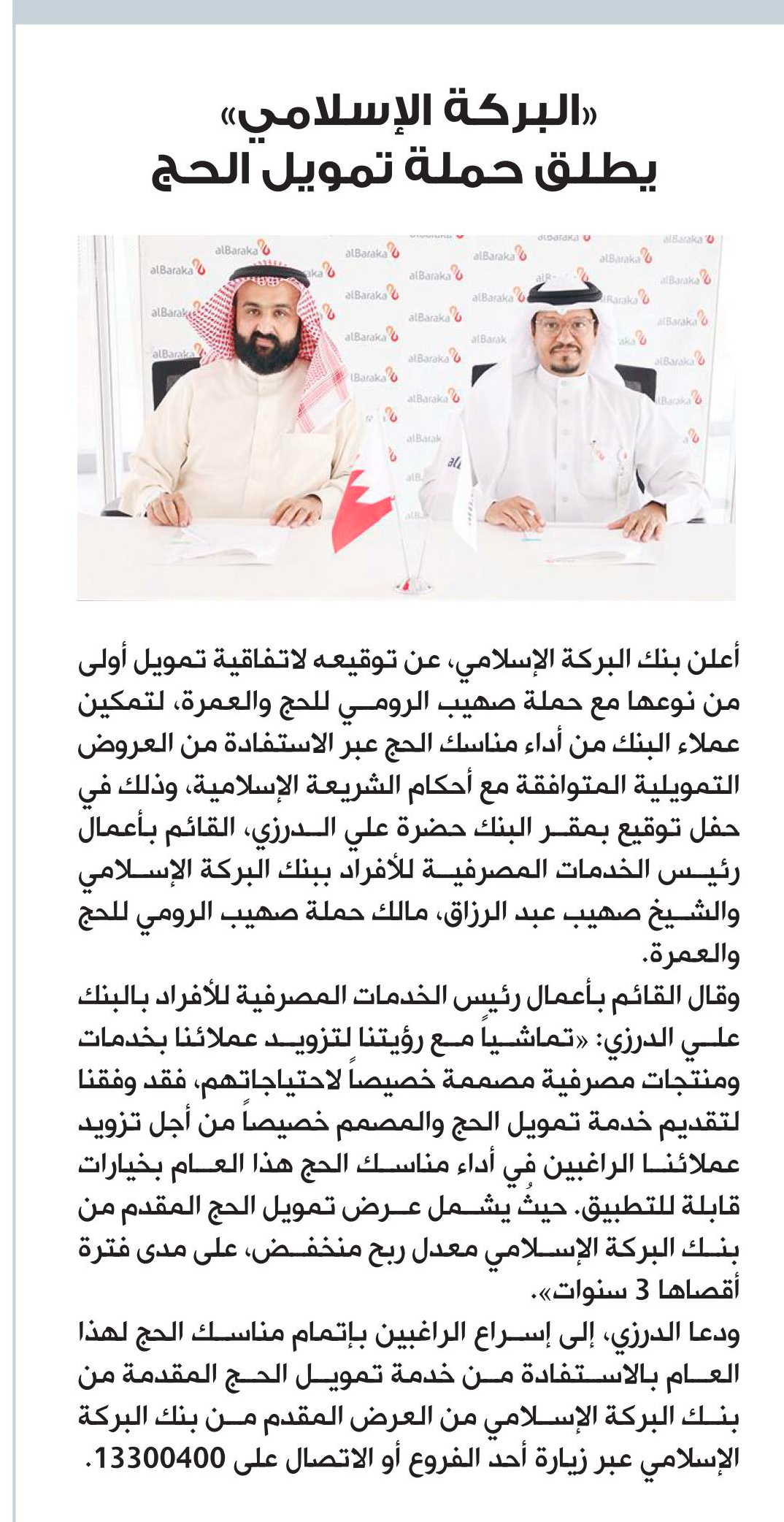 «البركة الإسلامي»
يطلق حملة تمويل الحج

alBaraka

أعلن بنك البركة الإسلامي، عن توقيعه لاتفاقية تمويل أولى من نوعها مع حملة صهيب الرومي للحج والعمرة، لتمكين عملاء البنك من أداء مناسك الحج عبر الاستفادة من العروض التمويلية المتوافقة مع أحكام الشريعة الإسلامية، وذلك في حفل توقيع بمقر البنك حضرة علي الدرزي، القائم بأعمال رئيس الخدمات المصرفية للأفراد ببنك البركة الإسلامي والشيخ صهيب عبد الرزاق، مالك حملة صهيب الرومي للحج والعمرة.

وقال القائم بأعمال رئيس الخدمات المصرفية للأفراد بالبنك علي الدرزي: «تماشياً مع رؤيتنا لتزويد عملائنا بخدمات ومنتجات مصرفية مصممة خصيصاً لاحتياجاتهم، فقد وفقنا لتقديم خدمة تمويل الحج والمصمم خصيصاً من أجل تزويد عملائنا الراغبين في أداء مناسك الحج هذا العام بخيارات قابلة للتطبيق. حيثُ يشمل عرض تمويل الحج المقدم من بنك البركة الإسلامي معدل ربح منخفض، على مدى فترة أقصاها 3 سنوات».

ودعا الدرزي، إلى إسراع الراغبين بإتمام مناسك الحج لهذا العام بالاستفادة من خدمة تمويل الحج المقدمة من بنك البركة الإسلامي من العرض المقدم من بنك البركة الإسلامي عبر زيارة أحد الفروع أو الاتصال على 13300400.